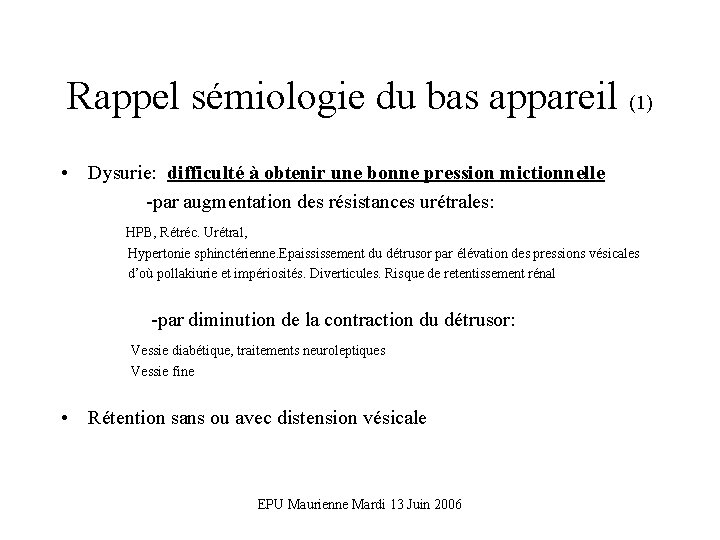 Rappel sémiologie du bas appareil (1)

• Dysurie: difficulté à obtenir une bonne pression mictionnelle

-par augmentation des résistances urétrales:

HPB, Rétréc. Urétral,
Hypertonie sphinctérienne.Epaississement du détrusor par élévation des pressions vésicales d'où pollakiurie et impériosités. Diverticules. Risque de retentissement rénal

-par diminution de la contraction du détrusor:

Vessie diabétique, traitements neuroleptiques
Vessie fine

• Rétention sans ou avec distension vésicale

EPU Maurienne Mardi 13 Juin 2006